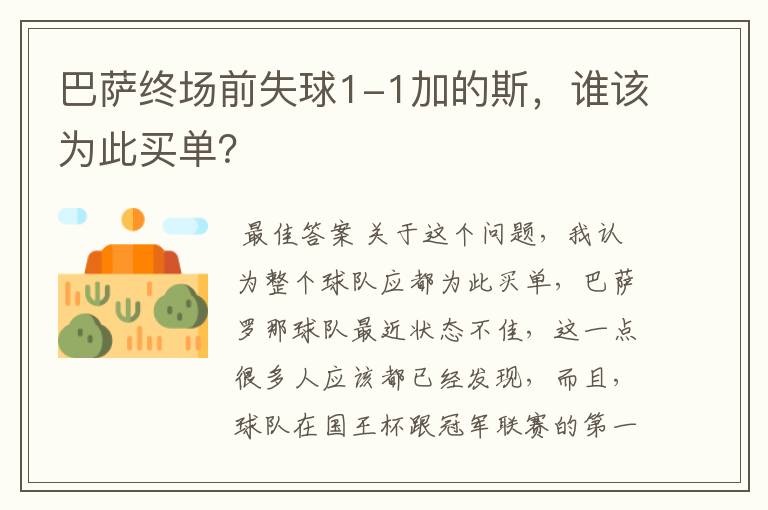 巴萨终场前失球1-1加的斯，谁该为此买单？

最佳答案 关于这个问题，我认为整个球队应都为此买单，巴萨罗那球队最近状态不佳，这一点很多人应该都已经发现，而且，球队在国王杯跟冠军联赛的第一